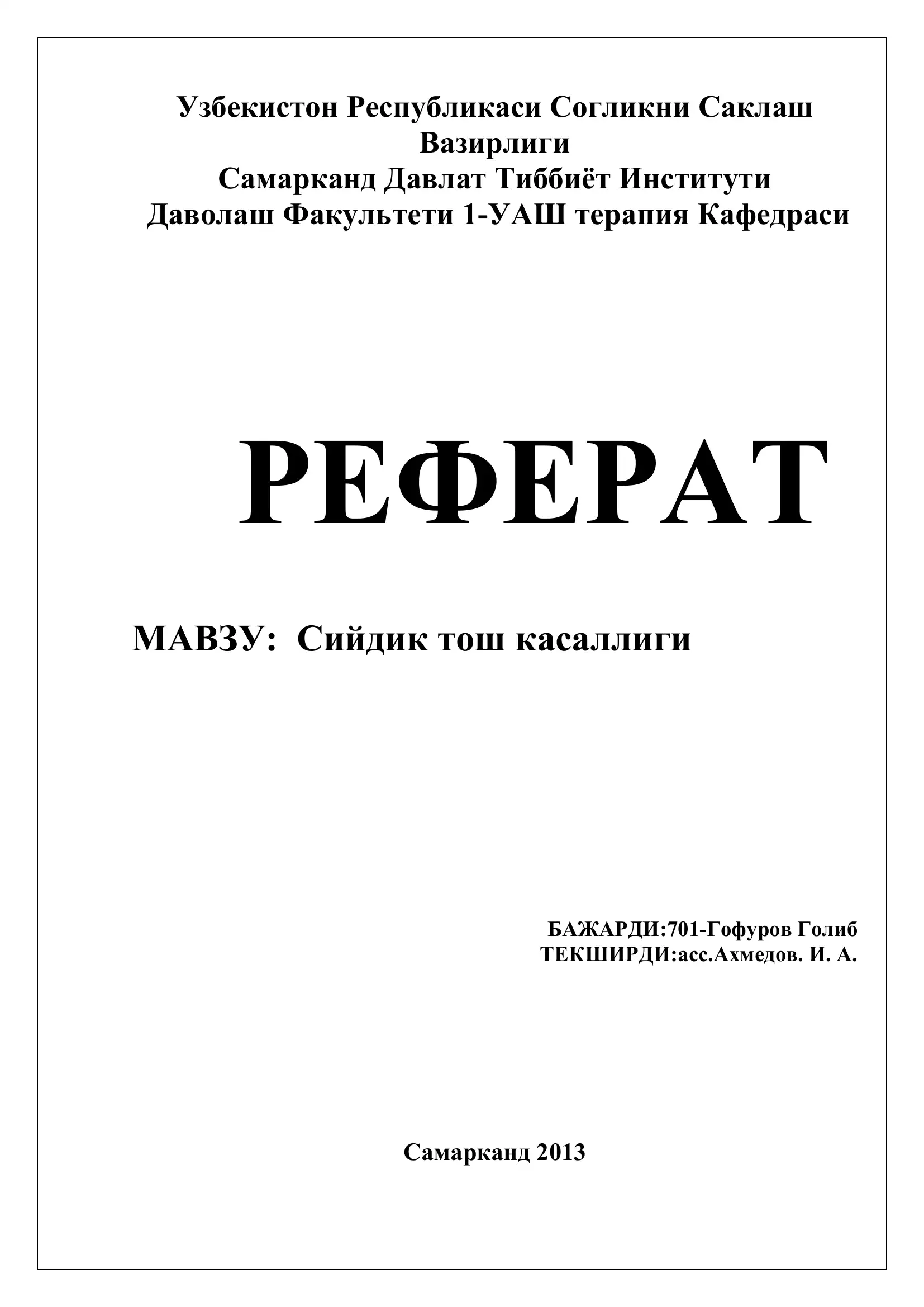 Узбекистон Республикаси Согликни Саклаш Вазирлиги
Самарканд Давлат Тиббиёт Институти
Даволаш Факультети 1-УАШ терапия Кафедраси

РЕФЕРАТ

МАВЗУ: Сийдик тош касаллиги

БАЖАРДИ:701-Гофуров Голиб
ТЕКШИРДИ:асс.Ахмедов. И. А.

Самарканд 2013